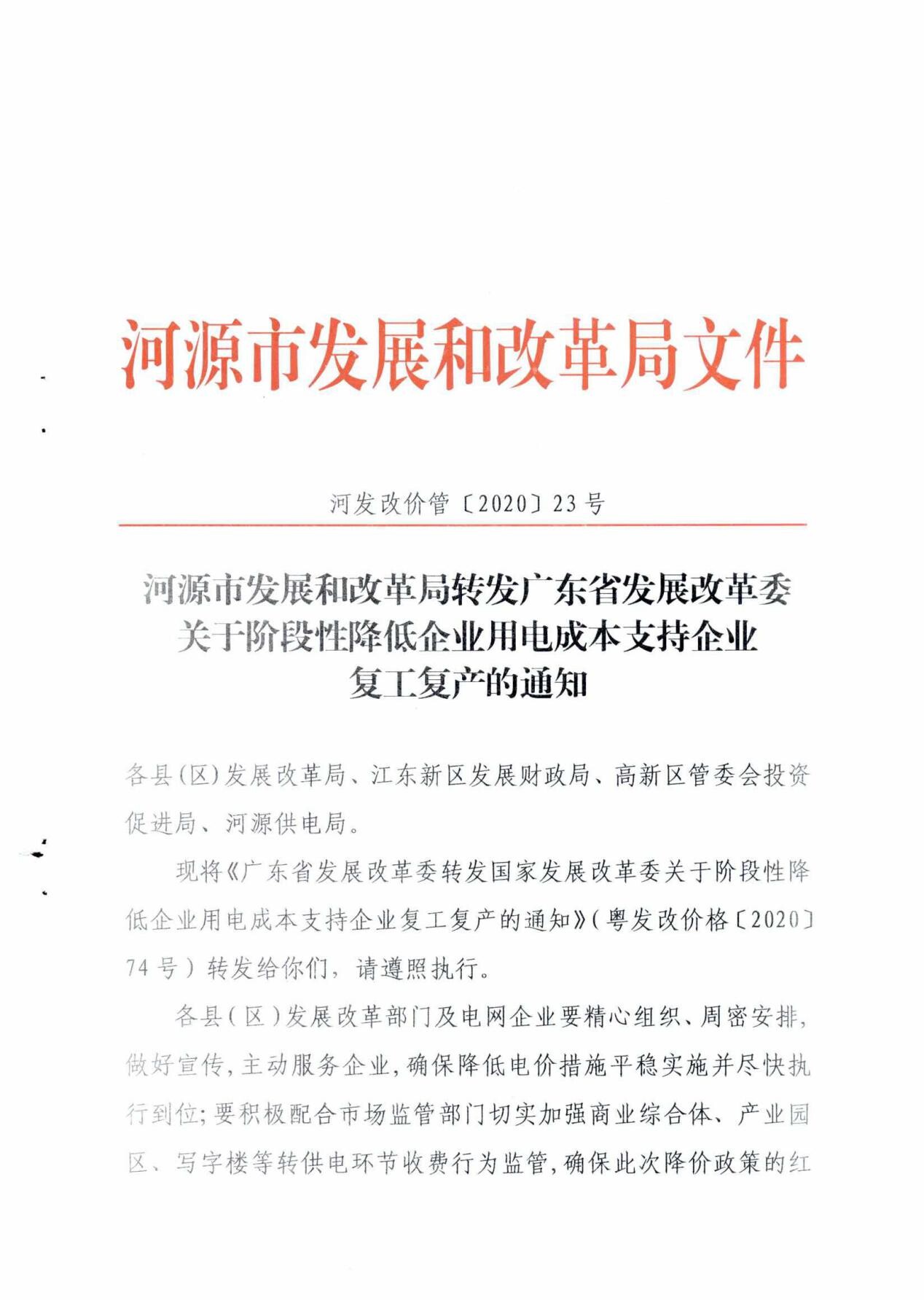 河源市发展和改革局文件

河发改价管〔2020〕23号

河源市发展和改革局转发广东省发展改革委关于阶段性降低企业用电成本支持企业复工复产的通知

各县(区)发展改革局、江东新区发展财政局、高新区管委会投资促进局、河源供电局。

现将《广东省发展改革委转发国家发展改革委关于阶段性降低企业用电成本支持企业复工复产的通知》(粤发改价格〔2020〕74号)转发给你们，请遵照执行。

各县(区)发展改革部门及电网企业要精心组织、周密安排，做好宣传，主动服务企业，确保降低电价措施平稳实施并尽快执行到位;要积极配合市场监管部门切实加强商业综合体、产业园区、写字楼等转供电环节收费行为监管，确保此次降价政策的红